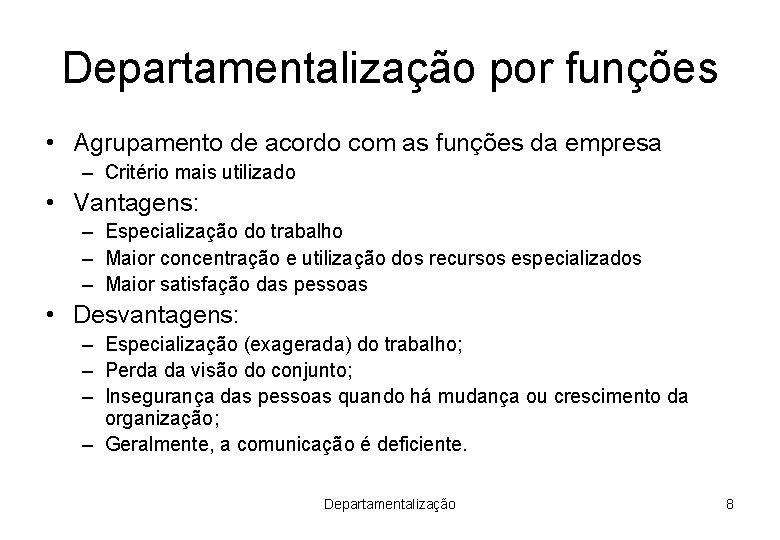 Departamentalização por funções

• Agrupamento de acordo com as funções da empresa
  – Critério mais utilizado
• Vantagens:
  – Especialização do trabalho
  – Maior concentração e utilização dos recursos especializados
  – Maior satisfação das pessoas
• Desvantagens:
  – Especialização (exagerada) do trabalho;
  – Perda da visão do conjunto;
  – Insegurança das pessoas quando há mudança ou crescimento da organização;
  – Geralmente, a comunicação é deficiente.

Departamentalização 8